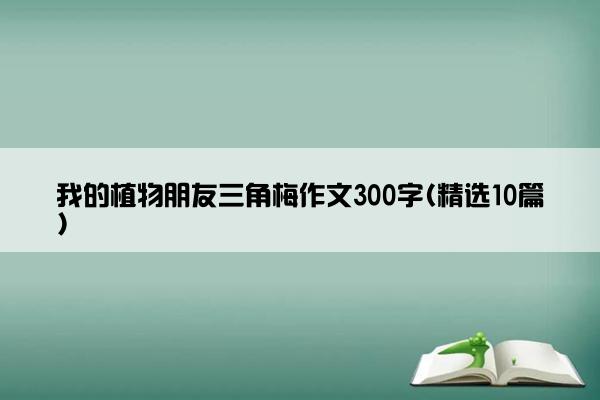 我的植物朋友三角梅作文300字(精选10篇)